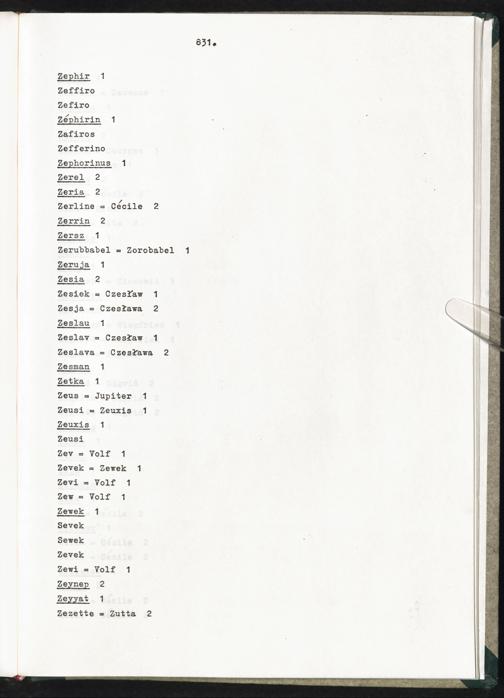 831.

Zephir 1
Zeffiro
Zefiro
Zéphirin 1
Zafiros
Zefferino
Zephorinus 1
Zerel 2
Zeria 2
Zerline = Cécile 2
Zerrin 2
Zersz 1
Zerubbabel = Zorobabel 1
Zeruja 1
Zesia 2
Zesiek = Czesław 1
Zesja = Czesława 2
Zeslau 1
Zeslav = Czesław 1
Zeslava = Czesława 2
Zesman 1
Zetka 1
Zeus = Jupiter 1
Zeusi = Zeuxis 1
Zeuxis 1
Zeusi
Zev = Volf 1
Zevek = Zewek 1
Zevi = Volf 1
Zew = Volf 1
Zewek 1
Sevek
Sewek
Zevek
Zewi = Volf 1
Zeynep 2
Zeyyat 1
Zezette = Zutta 2